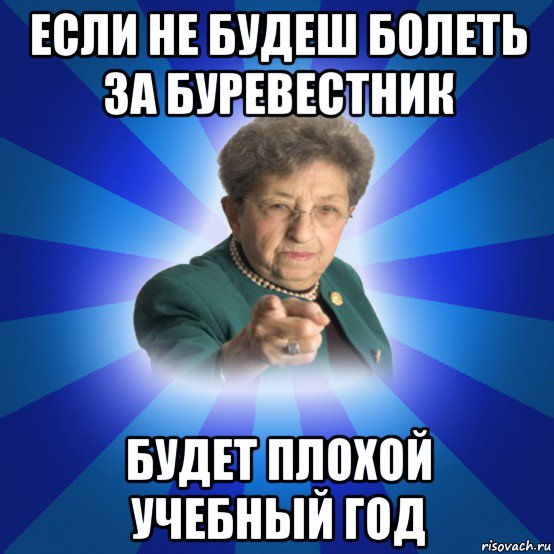 ЕСЛИ НЕ БУДЕШ БОЛЕТЬ ЗА БУРЕВЕСТНИК

БУДЕТ ПЛОХОЙ УЧЕБНЫЙ ГОД

risovach.ru